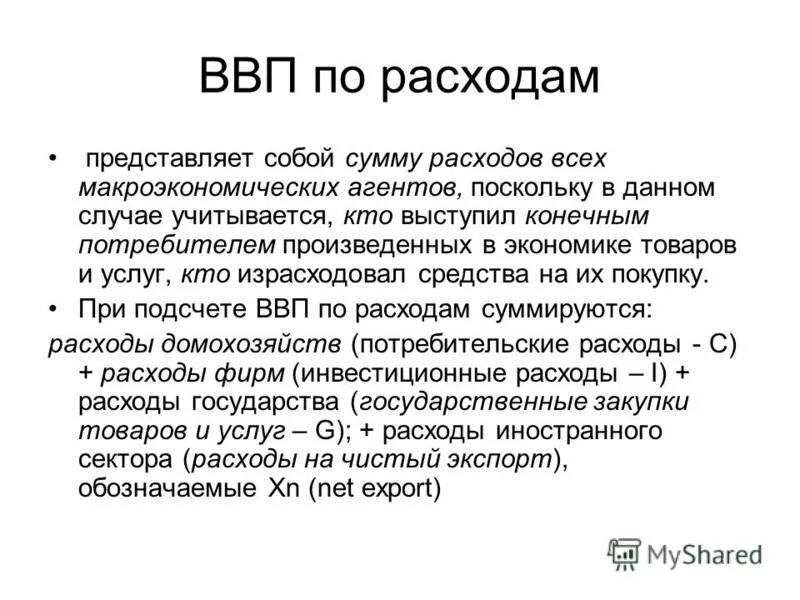 ВВП по расходам

• представляет собой сумму расходов всех макроэкономических агентов, поскольку в данном случае учитывается, кто выступил конечным потребителем произведенных в экономике товаров и услуг, кто израсходовал средства на их покупку.

• При подсчете ВВП по расходам суммируются:

расходы домохозяйств (потребительские расходы - С) + расходы фирм (инвестиционные расходы – I) + расходы государства (государственные закупки товаров и услуг – G); + расходы иностранного сектора (расходы на чистый экспорт), обозначаемые Xn (net export)

MyShared